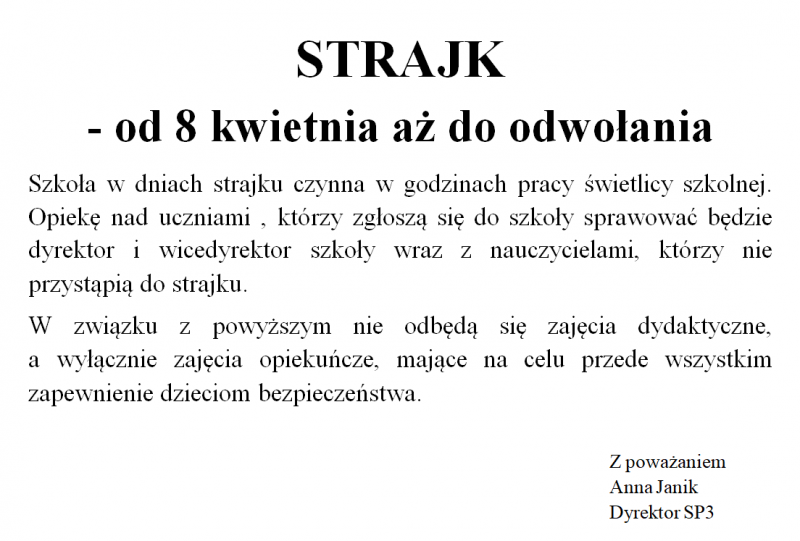 STRAJK
- od 8 kwietnia aż do odwołania

Szkoła w dniach strajku czynna w godzinach pracy świetlicy szkolnej. Opiekę nad uczniami , którzy zgłoszą się do szkoły sprawować będzie dyrektor i wicedyrektor szkoły wraz z nauczycielami, którzy nie przystąpią do strajku.

W związku z powyższym nie odbędą się zajęcia dydaktyczne, a wyłącznie zajęcia opiekuńcze, mające na celu przede wszystkim zapewnienie dzieciom bezpieczeństwa.

Z poważaniem
Anna Janik
Dyrektor SP3